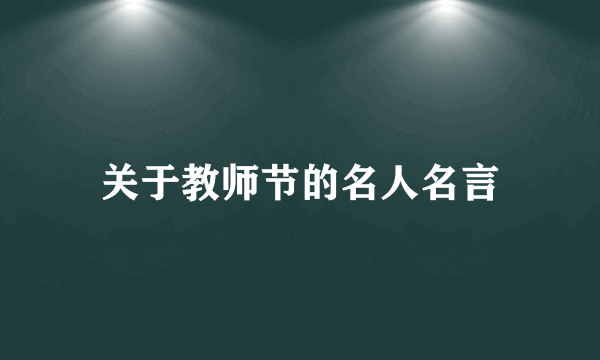 关于教师节的名人名言